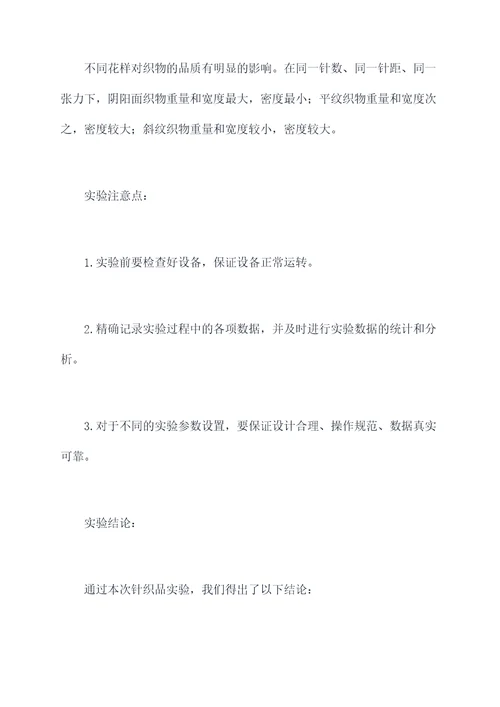 不同花样对织物的品质有明显的影响。在同一针数、同一针距、同一张力下，阴阳面织物重量和宽度最大，密度最小；平纹织物重量和宽度次之，密度较大；斜纹织物重量和宽度较小，密度较大。

实验注意点：

1.实验前要检查好设备，保证设备正常运转。

2.精确记录实验过程中的各项数据，并及时进行实验数据的统计和分析。

3.对于不同的实验参数设置，要保证设计合理、操作规范、数据真实可靠。

实验结论：

通过本次针织品实验，我们得出了以下结论：